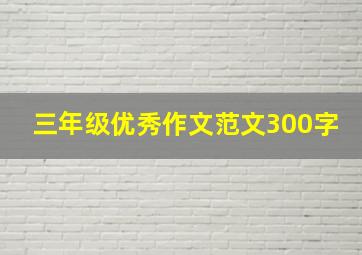 三年级优秀作文范文300字